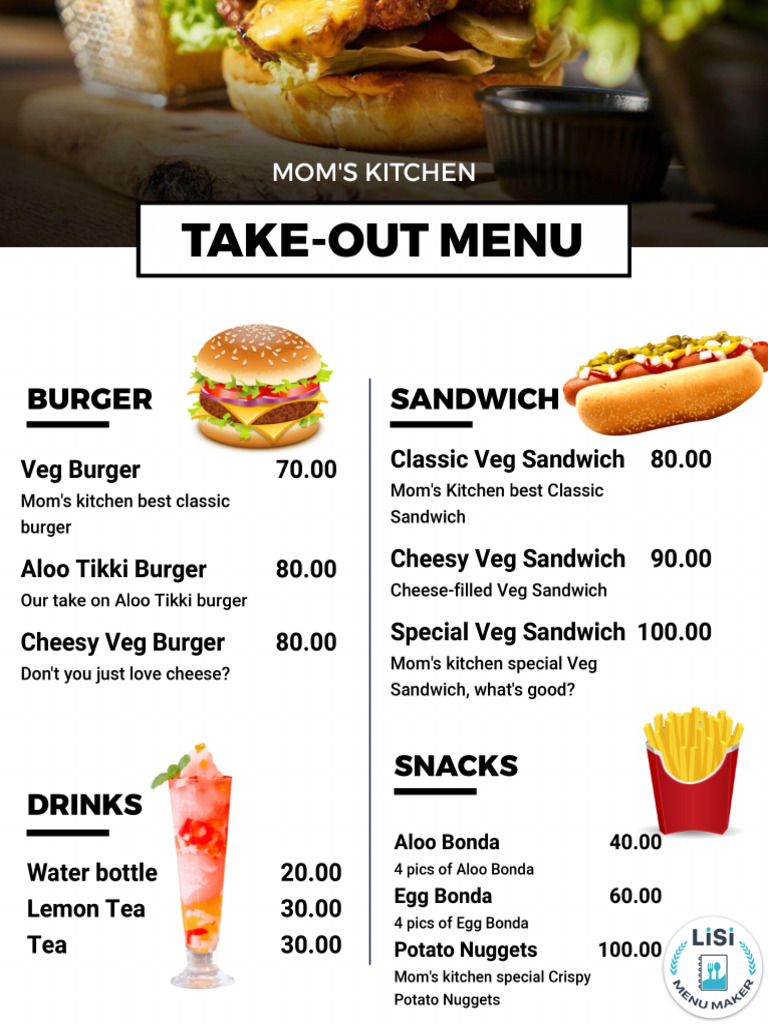 MOM'S KITCHEN

TAKE-OUT MENU

BURGER

Veg Burger 70.00
Mom's kitchen best classic burger

Aloo Tikki Burger 80.00
Our take on Aloo Tikki burger

Cheesy Veg Burger 80.00
Don't you just love cheese?

DRINKS

Water bottle 20.00
Lemon Tea 30.00
Tea 30.00

SANDWICH

Classic Veg Sandwich 80.00
Mom's Kitchen best Classic Sandwich

Cheesy Veg Sandwich 90.00
Cheese-filled Veg Sandwich

Special Veg Sandwich 100.00
Mom's kitchen special Veg Sandwich, what's good?

SNACKS

Aloo Bonda 40.00
4 pics of Aloo Bonda
Egg Bonda 60.00
4 pics of Egg Bonda
Potato Nuggets 100.00
Mom's kitchen special Crispy Potato Nuggets

LiSi
MENU MAKER